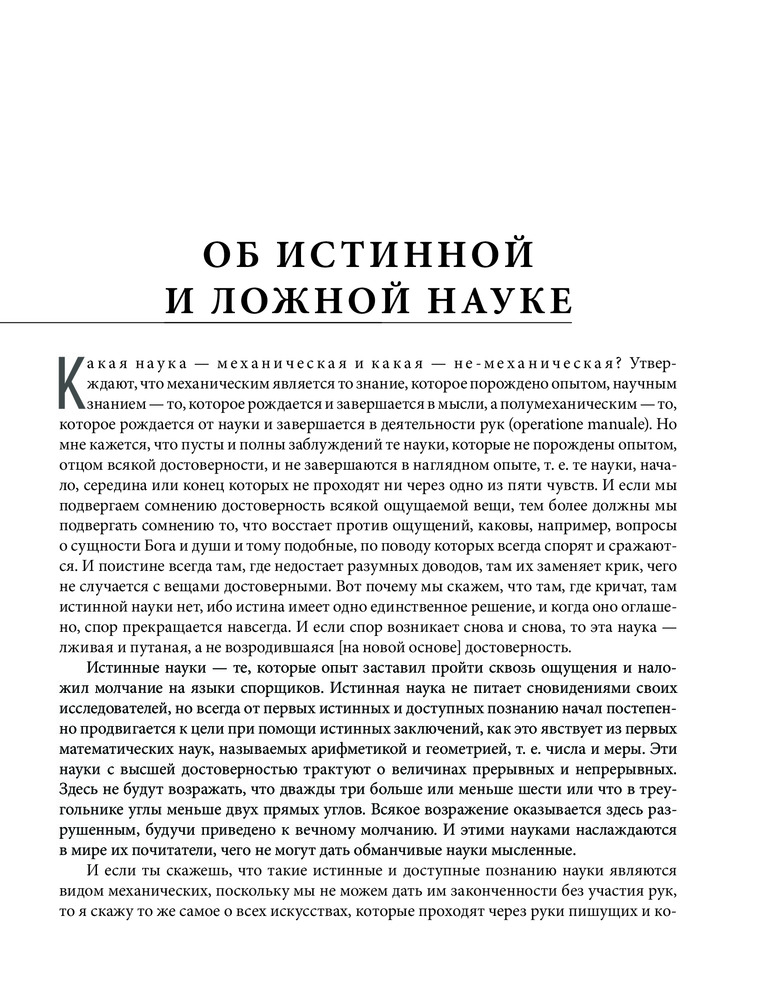 ОБ ИСТИННОЙ И ЛОЖНОЙ НАУКЕ

Какая наука — механическая и какая — не-механическая? Утверждают, что механическим является то знание, которое порождено опытом, научным знанием — то, которое рождается и завершается в мысли, а полумеханическим — то, которое рождается от науки и завершается в деятельности рук (operatione manuale). Но мне кажется, что пусты и полны заблуждений те науки, которые не порождены опытом, отцом всякой достоверности, и не завершаются в наглядном опыте, т. е. те науки, начало, середина или конец которых не проходят ни через одно из пяти чувств. И если мы подвергаем сомнению достоверность всякой ощущаемой вещи, тем более должны мы подвергать сомнению то, что восстает против ощущений, каковы, например, вопросы о сущности Бога и души и тому подобные, по поводу которых всегда спорят и сражаются. И поистине всегда там, где недостает разумных доводов, там их заменяет крик, чего не случается с вещами достоверными. Вот почему мы скажем, что там, где кричат, там истинной науки нет, ибо истина имеет одно единственное решение, и когда оно оглашено, спор прекращается навсегда. И если спор возникает снова и снова, то эта наука — лживая и путаная, а не возродившаяся [на новой основе] достоверность.

Истинные науки — те, которые опыт заставил пройти сквозь ощущения и наложил молчание на языки спорщиков. Истинная наука не питает сновидениями своих исследователей, но всегда от первых истинных и доступных познанию начал постепенно продвигается к цели при помощи истинных заключений, как это явствует из первых математических наук, называемых арифметикой и геометрией, т. е. числа и меры. Эти науки с высшей достоверностью трактуют о величинах прерывных и непрерывных. Здесь не будут возражать, что дважды три больше или меньше шести или что в треугольнике углы меньше двух прямых углов. Всякое возражение оказывается здесь разрушенным, будучи приведено к вечному молчанию. И этими науками наслаждаются в мире их почитатели, чего не могут дать обманчивые науки мысленные.

И если ты скажешь, что такие истинные и доступные познанию науки являются видом механических, поскольку мы не можем дать им законченности без участия рук, то я скажу то же самое о всех искусствах, которые проходят через руки пишущих и ко-